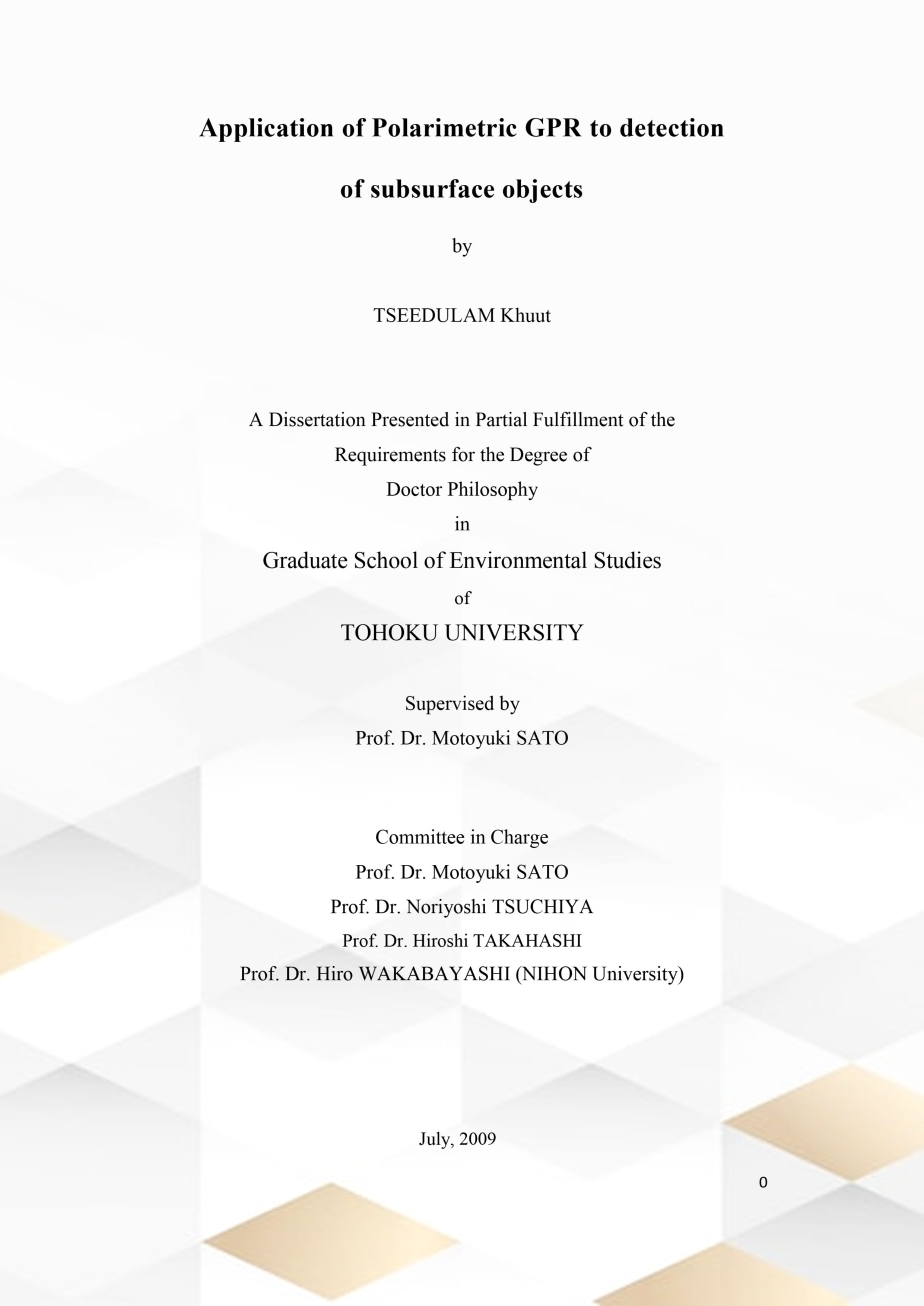 Application of Polarimetric GPR to detection of subsurface objects

by

TSEEDULAM Khuut

A Dissertation Presented in Partial Fulfillment of the Requirements for the Degree of Doctor Philosophy in Graduate School of Environmental Studies of TOHOKU UNIVERSITY

Supervised by
Prof. Dr. Motoyuki SATO

Committee in Charge
Prof. Dr. Motoyuki SATO
Prof. Dr. Noriyoshi TSUCHIYA
Prof. Dr. Hiroshi TAKAHASHI
Prof. Dr. Hiro WAKABAYASHI (NIHON University)

July, 2009

0